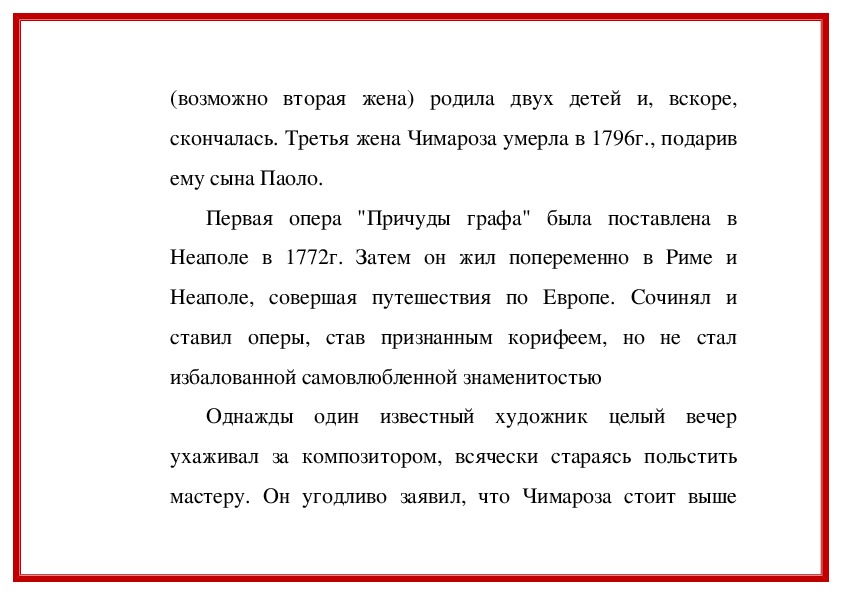 (возможно вторая жена) родила двух детей и, вскоре, скончалась. Третья жена Чимароза умерла в 1796г., подарив ему сына Паоло.

Первая опера "Причуды графа" была поставлена в Неаполе в 1772г. Затем он жил попеременно в Риме и Неаполе, совершая путешествия по Европе. Сочинял и ставил оперы, став признанным корифеем, но не стал избалованной самовлюбленной знаменитостью

Однажды один известный художник целый вечер ухаживал за композитором, всячески стараясь польстить мастеру. Он угодливо заявил, что Чимароза стоит выше